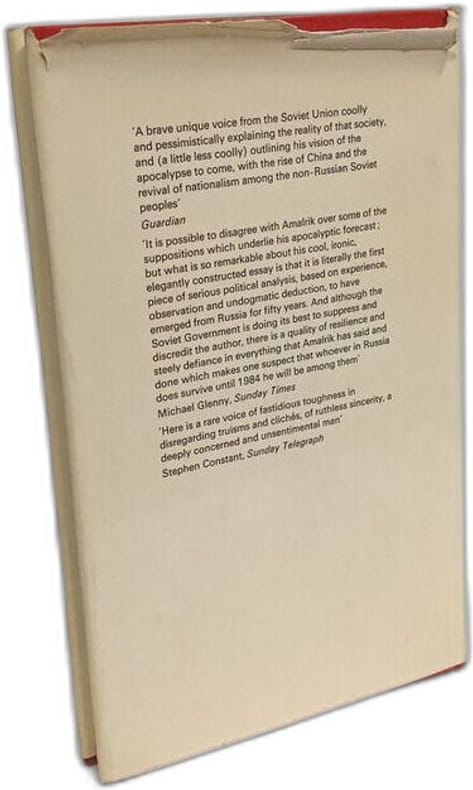 'A brave unique voice from the Soviet Union coolly and pessimistically explaining the reality of that society, and (a little less coolly) outlining his vision of the apocalypse to come, with the rise of China and the revival of nationalism among the non-Russian Soviet peoples'
Guardian

'It is possible to disagree with Amalrik over some of the suppositions which underlie his apocalyptic forecast; but what is so remarkable about his cool, ironic, elegantly constructed essay is that it is literally the first piece of serious political analysis, based on experience, observation and undogmatic deduction, to have emerged from Russia for fifty years. And although the Soviet Government is doing its best to suppress and discredit the author, there is a quality of resilience and steely defiance in everything that Amalrik has said and done which makes one suspect that whoever in Russia does survive until 1984 he will be among them'
Michael Glenny, Sunday Times

'Here is a rare voice of fastidious toughness in disregarding truisms and clichés, of ruthless sincerity, a deeply concerned and unsentimental man'
Stephen Constant, Sunday Telegraph